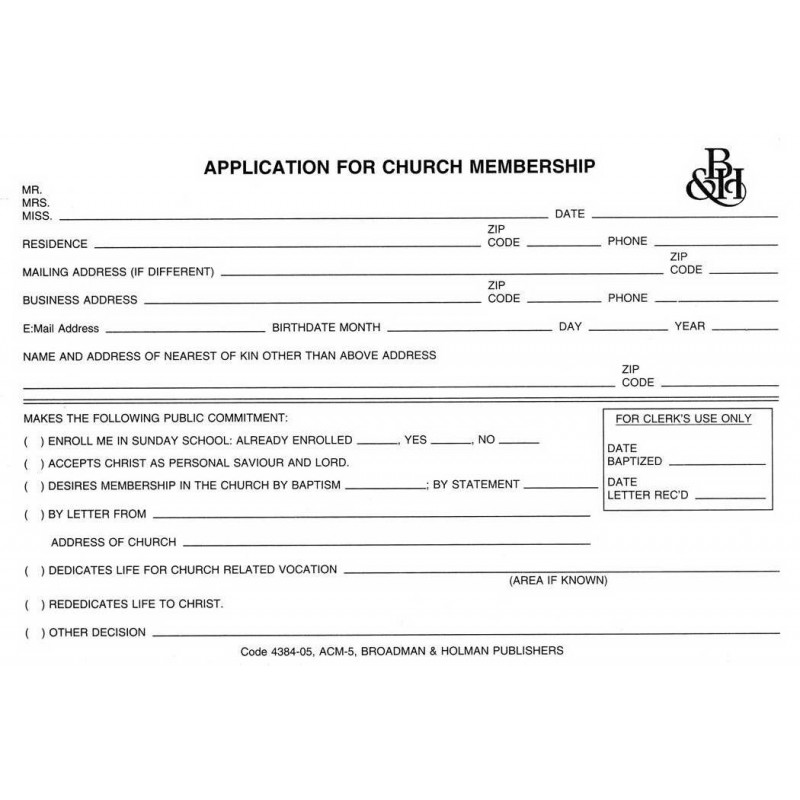 APPLICATION FOR CHURCH MEMBERSHIP

B&H

MR.
MRS.
MISS. ______ DATE ______

RESIDENCE ______ ZIP CODE ______ PHONE ______

MAILING ADDRESS (IF DIFFERENT) ______ ZIP CODE ______

BUSINESS ADDRESS ______ ZIP CODE ______ PHONE ______

E:Mail Address ______ BIRTHDATE MONTH ______ DAY ______ YEAR ______

NAME AND ADDRESS OF NEAREST OF KIN OTHER THAN ABOVE ADDRESS

______ ZIP CODE ______

MAKES THE FOLLOWING PUBLIC COMMITMENT:

( ) ENROLL ME IN SUNDAY SCHOOL: ALREADY ENROLLED ______, YES ______, NO ______

( ) ACCEPTS CHRIST AS PERSONAL SAVIOUR AND LORD.

( ) DESIRES MEMBERSHIP IN THE CHURCH BY BAPTISM ______; BY STATEMENT ______

( ) BY LETTER FROM ______

ADDRESS OF CHURCH ______

( ) DEDICATES LIFE FOR CHURCH RELATED VOCATION ______
(AREA IF KNOWN)

( ) REDEDICATES LIFE TO CHRIST.

( ) OTHER DECISION ______

FOR CLERK'S USE ONLY

DATE
BAPTIZED ______

DATE
LETTER REC'D ______

Code 4384-05, ACM-5, BROADMAN & HOLMAN PUBLISHERS